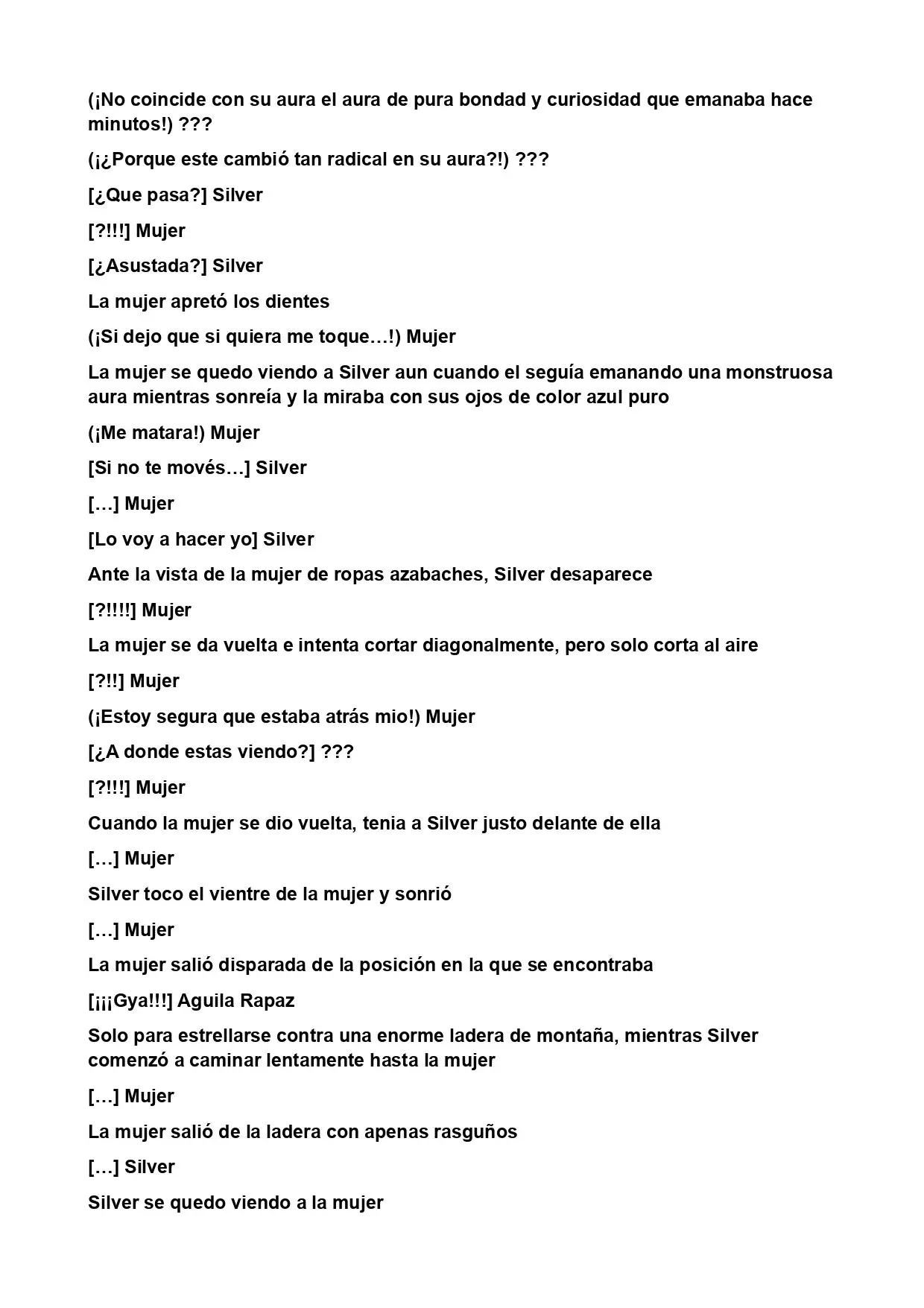 (¡No coincide con su aura el aura de pura bondad y curiosidad que emanaba hace minutos!) ???

(¡¿Porque este cambió tan radical en su aura?!) ???

[¿Que pasa?] Silver

[?!!!] Mujer

[¿Asustada?] Silver

La mujer apretó los dientes

(¡Si dejo que si quiera me toque…!) Mujer

La mujer se quedo viendo a Silver aun cuando el seguía emanando una monstruosa aura mientras sonreía y la miraba con sus ojos de color azul puro

(¡Me matara!) Mujer

[Si no te movés…] Silver

[…] Mujer

[Lo voy a hacer yo] Silver

Ante la vista de la mujer de ropas azabaches, Silver desaparece

[?!!!!] Mujer

La mujer se da vuelta e intenta cortar diagonalmente, pero solo corta al aire

[?!!] Mujer

(¡Estoy segura que estaba atrás mio!) Mujer

[¿A donde estas viendo?] ???

[?!!!] Mujer

Cuando la mujer se dio vuelta, tenia a Silver justo delante de ella

[…] Mujer

Silver toco el vientre de la mujer y sonrió

[…] Mujer

La mujer salió disparada de la posición en la que se encontraba

[¡¡¡Gya!!!] Aguila Rapaz

Solo para estrellarse contra una enorme ladera de montaña, mientras Silver comenzó a caminar lentamente hasta la mujer

[…] Mujer

La mujer salió de la ladera con apenas rasguños

[…] Silver

Silver se quedo viendo a la mujer